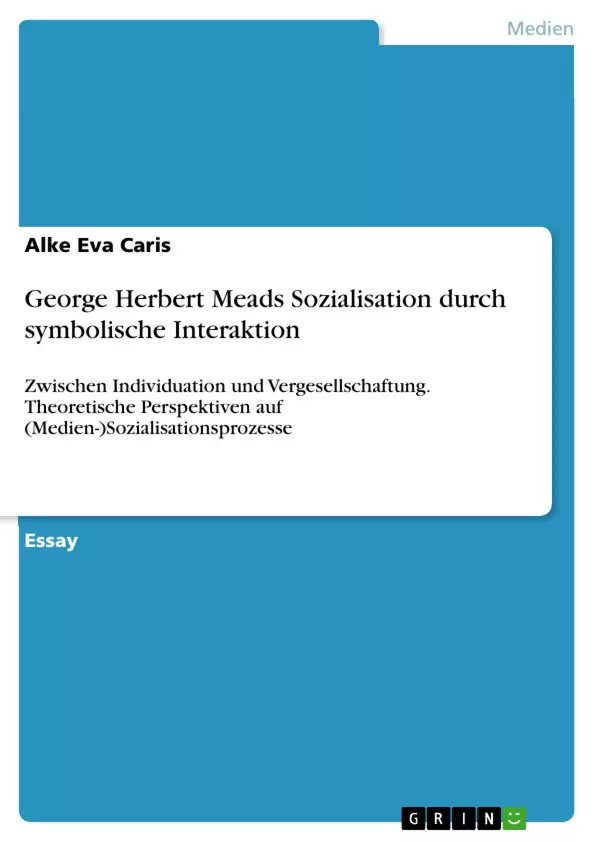 Medien

Alke Eva Caris

George Herbert Meads Sozialisation durch symbolische Interaktion

Zwischen Individuation und Vergesellschaftung. Theoretische Perspektiven auf (Medien-)Sozialisationsprozesse

Essay

GRIN